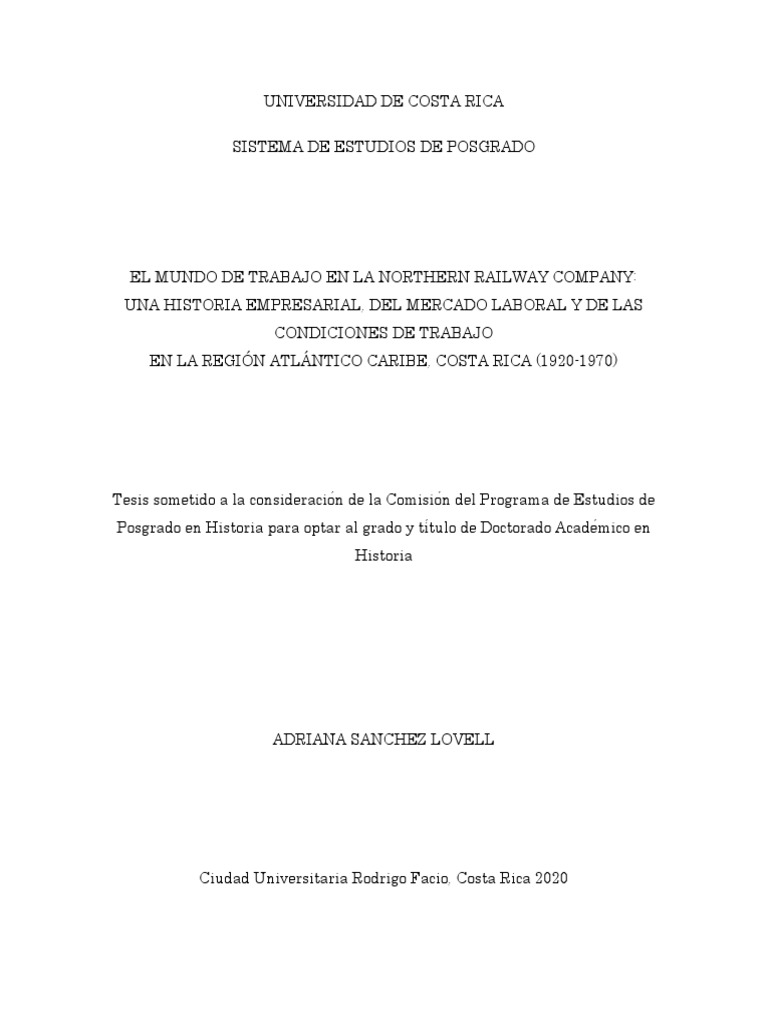 UNIVERSIDAD DE COSTA RICA

SISTEMA DE ESTUDIOS DE POSGRADO

EL MUNDO DE TRABAJO EN LA NORTHERN RAILWAY COMPANY: UNA HISTORIA EMPRESARIAL, DEL MERCADO LABORAL Y DE LAS CONDICIONES DE TRABAJO EN LA REGIÓN ATLÁNTICO CARIBE, COSTA RICA (1920-1970)

Tesis sometido a la consideración de la Comisión del Programa de Estudios de Posgrado en Historia para optar al grado y título de Doctorado Académico en Historia

ADRIANA SANCHEZ LOVELL

Ciudad Universitaria Rodrigo Facio, Costa Rica 2020